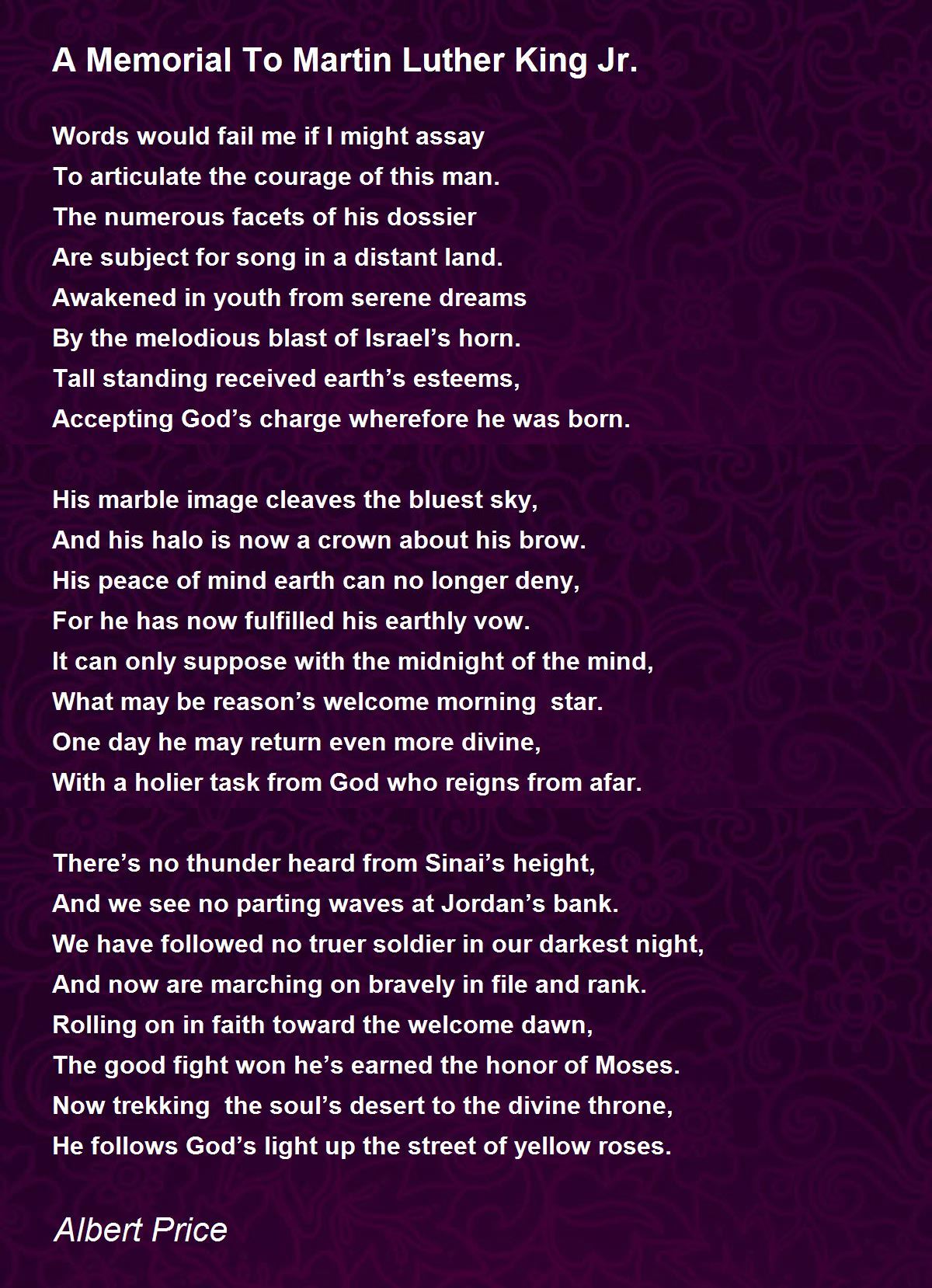 A Memorial To Martin Luther King Jr.

Words would fail me if I might assay
To articulate the courage of this man.
The numerous facets of his dossier
Are subject for song in a distant land.
Awakened in youth from serene dreams
By the melodious blast of Israel’s horn.
Tall standing received earth’s esteems,
Accepting God’s charge wherefore he was born.

His marble image cleaves the bluest sky,
And his halo is now a crown about his brow.
His peace of mind earth can no longer deny,
For he has now fulfilled his earthly vow.
It can only suppose with the midnight of the mind,
What may be reason’s welcome morning star.
One day he may return even more divine,
With a holier task from God who reigns from afar.

There’s no thunder heard from Sinai’s height,
And we see no parting waves at Jordan’s bank.
We have followed no truer soldier in our darkest night,
And now are marching on bravely in file and rank.
Rolling on in faith toward the welcome dawn,
The good fight won he’s earned the honor of Moses.
Now trekking the soul’s desert to the divine throne,
He follows God’s light up the street of yellow roses.

Albert Price